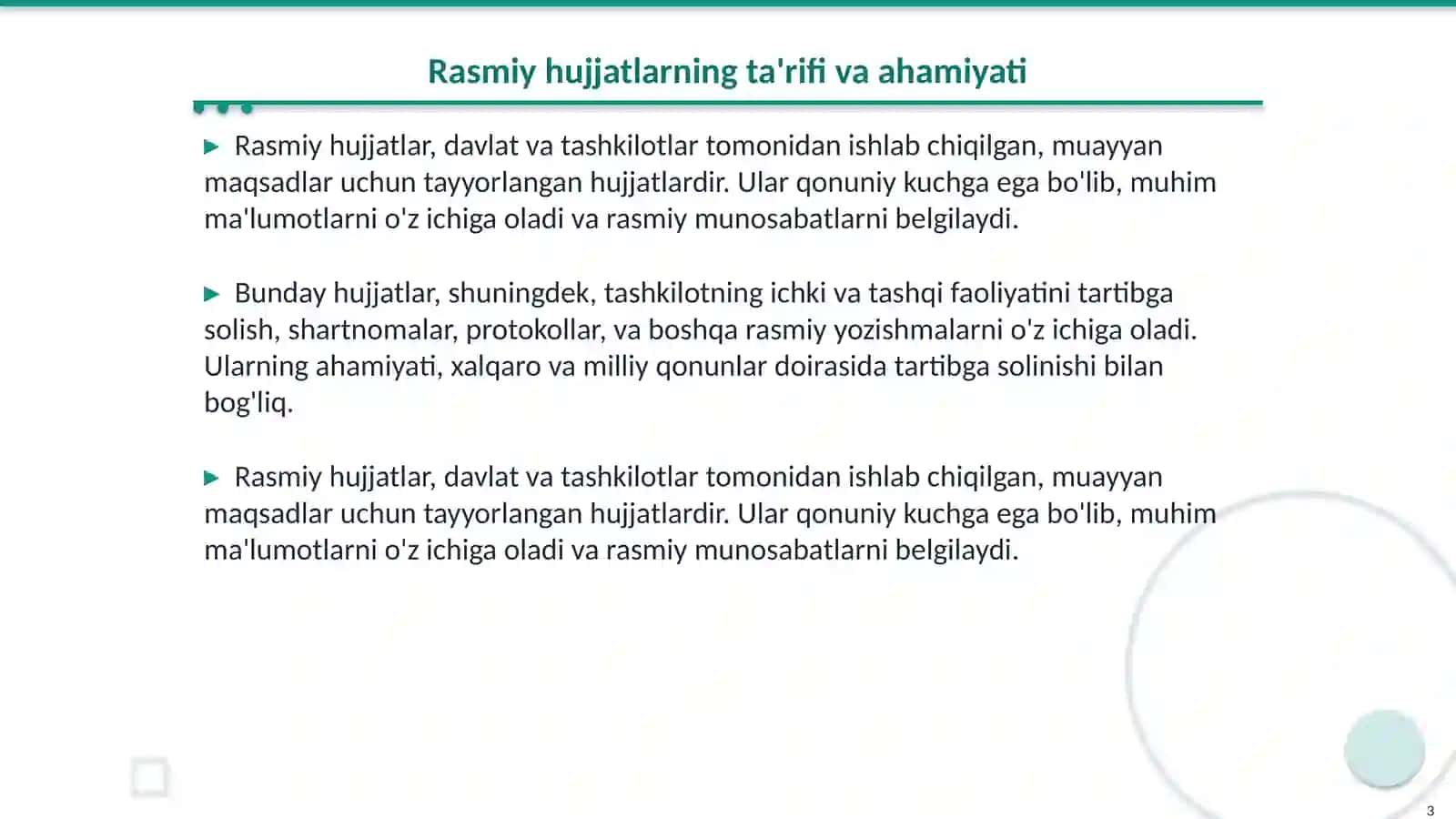 Rasmiy hujjatlarning ta'rifi va ahamiyati

▶ Rasmiy hujjatlar, davlat va tashkilotlar tomonidan ishlab chiqilgan, muayyan maqsadlar uchun tayyorlangan hujjatlardir. Ular qonuniy kuchga ega bo'lib, muhim ma'lumotlarni o'z ichiga oladi va rasmiy munosabatlarni belgilaydi.

▶ Bunday hujjatlar, shuningdek, tashkilotning ichki va tashqi faoliyatini tartibga solish, shartnomalar, protokollar, va boshqa rasmiy yozishmalarni o'z ichiga oladi. Ularning ahamiyati, xalqaro va milliy qonunlar doirasida tartibga solinishi bilan bog'liq.

▶ Rasmiy hujjatlar, davlat va tashkilotlar tomonidan ishlab chiqilgan, muayyan maqsadlar uchun tayyorlangan hujjatlardir. Ular qonuniy kuchga ega bo'lib, muhim ma'lumotlarni o'z ichiga oladi va rasmiy munosabatlarni belgilaydi.

3